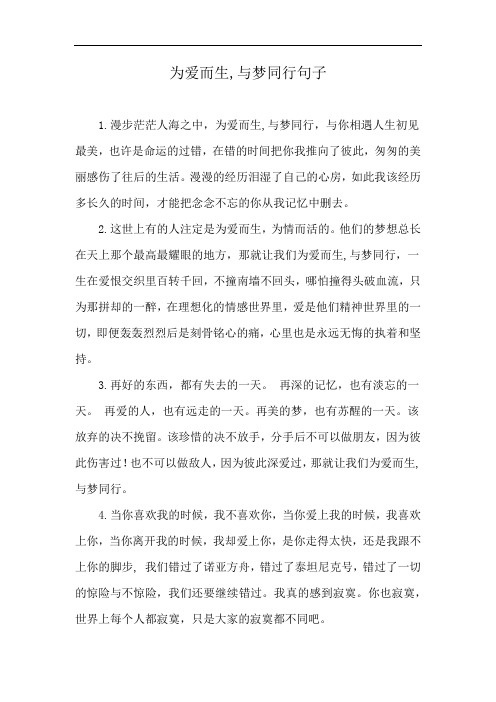 为爱而生,与梦同行句子

1.漫步茫茫人海之中，为爱而生,与梦同行，与你相遇人生初见最美，也许是命运的过错，在错的时间把你我推向了彼此，匆匆的美丽感伤了往后的生活。漫漫的经历泪湿了自己的心房，如此我该经历多长久的时间，才能把念念不忘的你从我记忆中删去。

2.这世上有的人注定是为爱而生，为情而活的。他们的梦想总长在天上那个最高最耀眼的地方，那就让我们为爱而生,与梦同行，一生在爱恨交织里百转千回，不撞南墙不回头，哪怕撞得头破血流，只为那拼却的一醉，在理想化的情感世界里，爱是他们精神世界里的一切，即便轰轰烈烈后是刻骨铭心的痛，心里也是永远无悔的执着和坚持。

3.再好的东西，都有失去的一天。 再深的记忆，也有淡忘的一天。 再爱的人，也有远走的一天。再美的梦，也有苏醒的一天。该放弃的决不挽留。该珍惜的决不放手，分手后不可以做朋友，因为彼此伤害过！也不可以做敌人，因为彼此深爱过，那就让我们为爱而生,与梦同行。

4.当你喜欢我的时候，我不喜欢你，当你爱上我的时候，我喜欢上你，当你离开我的时候，我却爱上你，是你走得太快，还是我跟不上你的脚步， 我们错过了诺亚方舟，错过了泰坦尼克号，错过了一切的惊险与不惊险，我们还要继续错过。我真的感到寂寞。你也寂寞，世界上每个人都寂寞，只是大家的寂寞都不同吧。